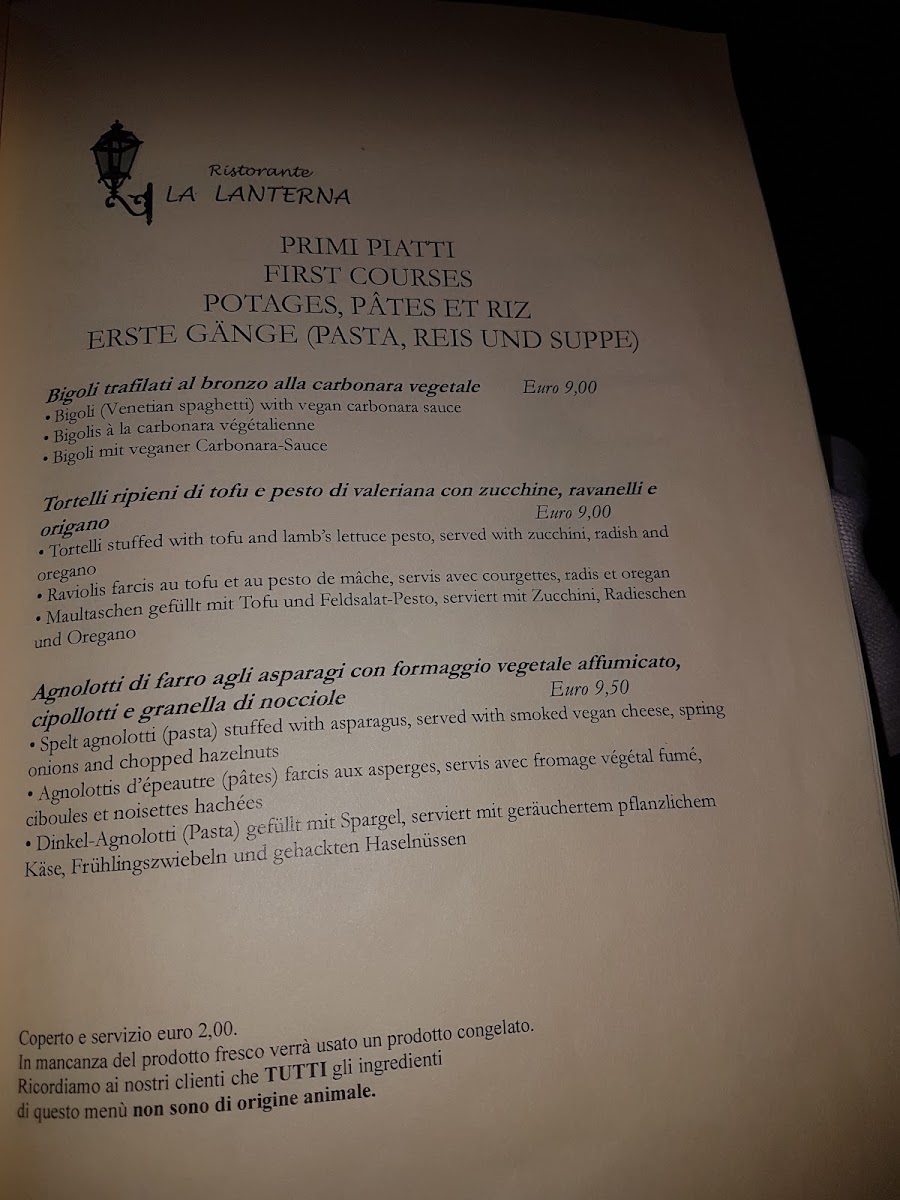 Ristorante
LA LANTERNA

PRIMI PIATTI
FIRST COURSES
POTAGES, PÂTES ET RIZ
ERSTE GÄNGE (PASTA, REIS UND SUPPE)

Bigoli trafilati al bronzo alla carbonara vegetale Euro 9,00
• Bigoli (Venetian spaghetti) with vegan carbonara sauce
• Bigolis à la carbonara végétalienne
• Bigoli mit veganer Carbonara-Sauce

Tortelli ripieni di tofu e pesto di valeriana con zucchine, ravanelli e origano Euro 9,00
• Tortelli stuffed with tofu and lamb's lettuce pesto, served with zucchini, radish and oregano
• Raviolis farcis au tofu et au pesto de mâche, servis avec courgettes, radis et oregan
• Maultaschen gefüllt mit Tofu und Feldsalat-Pesto, serviert mit Zucchini, Radieschen und Oregano

Agnolotti di farro agli asparagi con formaggio vegetale affumicato, cipollotti e granella di nocciole Euro 9,50
• Spelt agnolotti (pasta) stuffed with asparagus, served with smoked vegan cheese, spring onions and chopped hazelnuts
• Agnolottis d'épeautre (pâtes) farcis aux asperges, servis avec fromage végétal fumé, ciboules et noisettes hachées
• Dinkel-Agnolotti (Pasta) gefüllt mit Spargel, serviert mit geräuchertem pflanzlichem Käse, Frühlingszwiebeln und gehackten Haselnüssen

Coperto e servizio euro 2,00.
In mancanza del prodotto fresco verrà usato un prodotto congelato.
Ricordiamo ai nostri clienti che TUTTI gli ingredienti di questo menù non sono di origine animale.